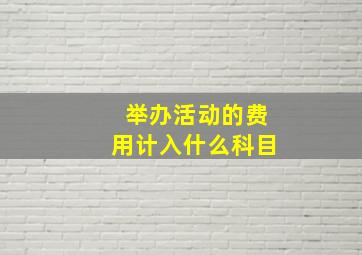 举办活动的费用计入什么科目